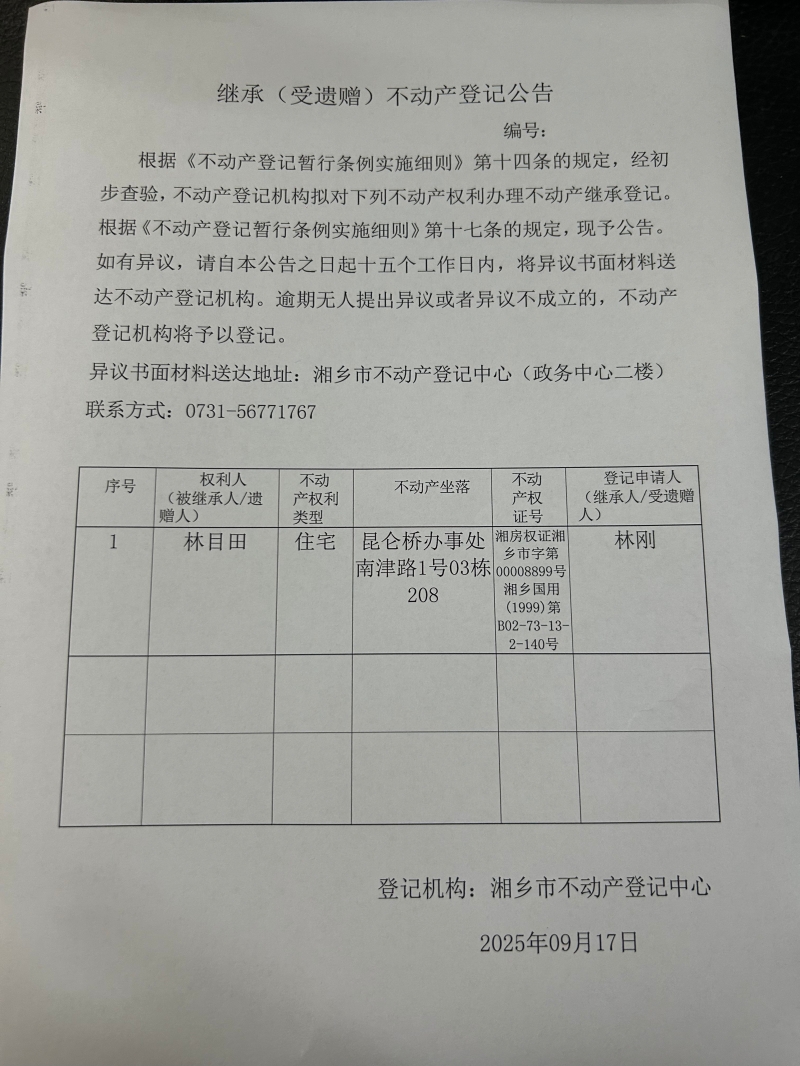 继承（受遗赠）不动产登记公告

编号：

根据《不动产登记暂行条例实施细则》第十四条的规定，经初步查验，不动产登记机构拟对下列不动产权利办理不动产继承登记。根据《不动产登记暂行条例实施细则》第十七条的规定，现予公告。如有异议，请自本公告之日起十五个工作日内，将异议书面材料送达不动产登记机构。逾期无人提出异议或者异议不成立的，不动产登记机构将予以登记。

异议书面材料送达地址：湘乡市不动产登记中心（政务中心二楼）

联系方式：0731-56771767

| 序号 | 权利人（被继承人/遗赠人） | 不动产权利类型 | 不动产坐落 | 不动产权证号 | 登记申请人（继承人/受遗赠人） |
|---|---|---|---|---|---|
| 1 | 林目田 | 住宅 | 昆仑桥办事处南津路1号03栋208 | 湘房权证湘乡市字第00008899号 湘乡国用（1999）第B02-73-13-2-140号 | 林刚 |
| | | | | | |
| | | | | | |

登记机构：湘乡市不动产登记中心

2025年09月17日